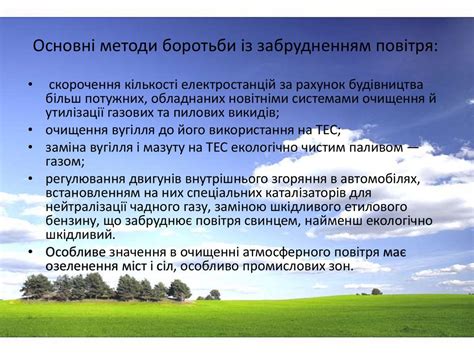 Основні методи боротьби із забрудненням повітря:

• скорочення кількості електростанцій за рахунок будівництва більш потужних, обладнаних новітніми системами очищення й утилізації газових та пилових викидів;
• очищення вугілля до його використання на ТЕС;
• заміна вугілля і мазуту на ТЕС екологічно чистим паливом — газом;
• регулювання двигунів внутрішнього згоряння в автомобілях, встановленням на них спеціальних каталізаторів для нейтралізації чадного газу, заміною шкідливого етилового бензину, що забруднює повітря свинцем, найменш екологічно шкідливий.
• Особливе значення в очищенні атмосферного повітря має озеленення міст і сіл, особливо промислових зон.